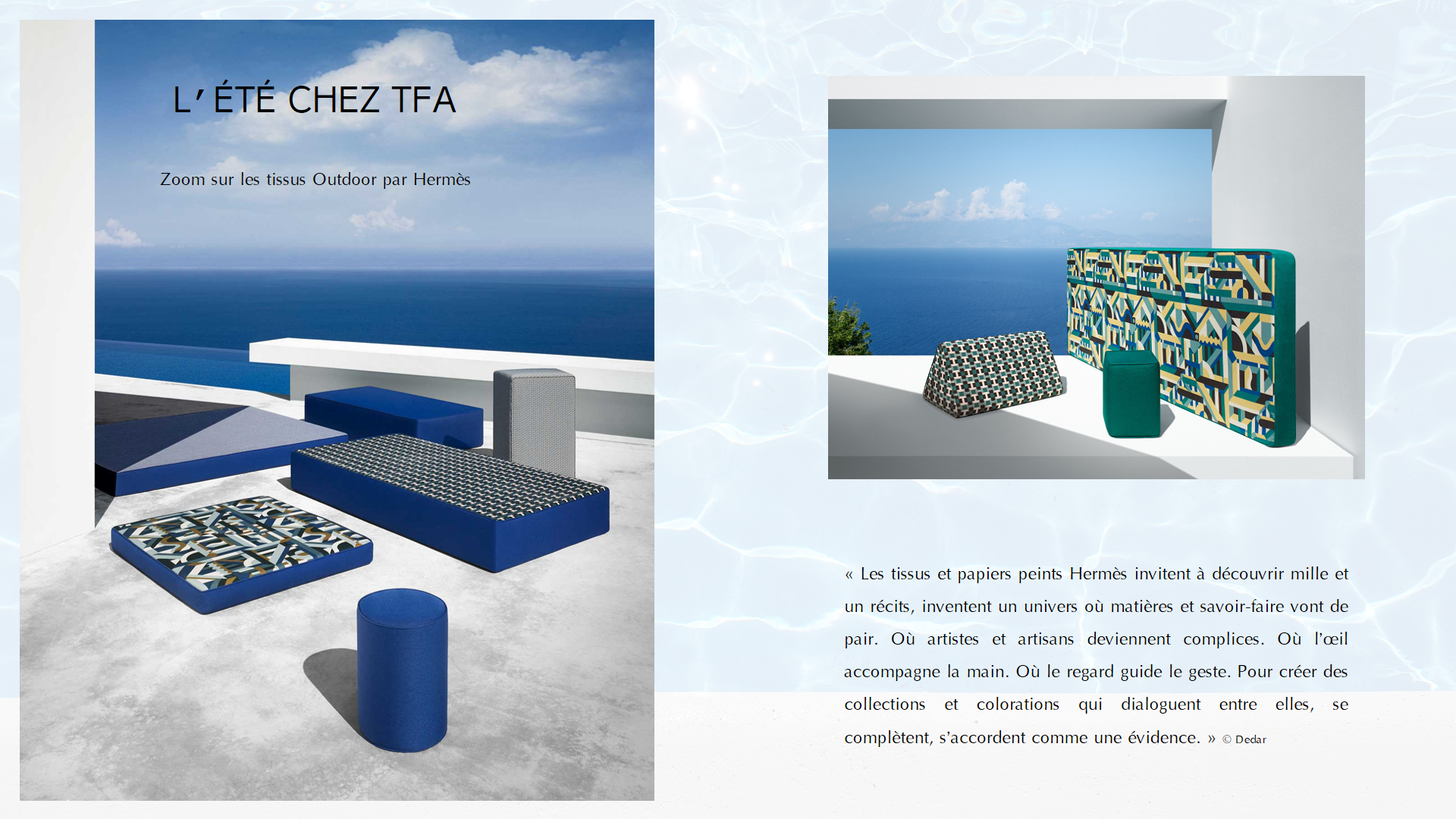 L' ÉTÉ CHEZ TFA

Zoom sur les tissus Outdoor par Hermès

« Les tissus et papiers peints Hermès invitent à découvrir mille et un récits, inventent un univers où matières et savoir-faire vont de pair. Où artistes et artisans deviennent complices. Où l'œil accompagne la main. Où le regard guide le geste. Pour créer des collections et colorations qui dialoguent entre elles, se complètent, s'accordent comme une évidence. » © Dedar